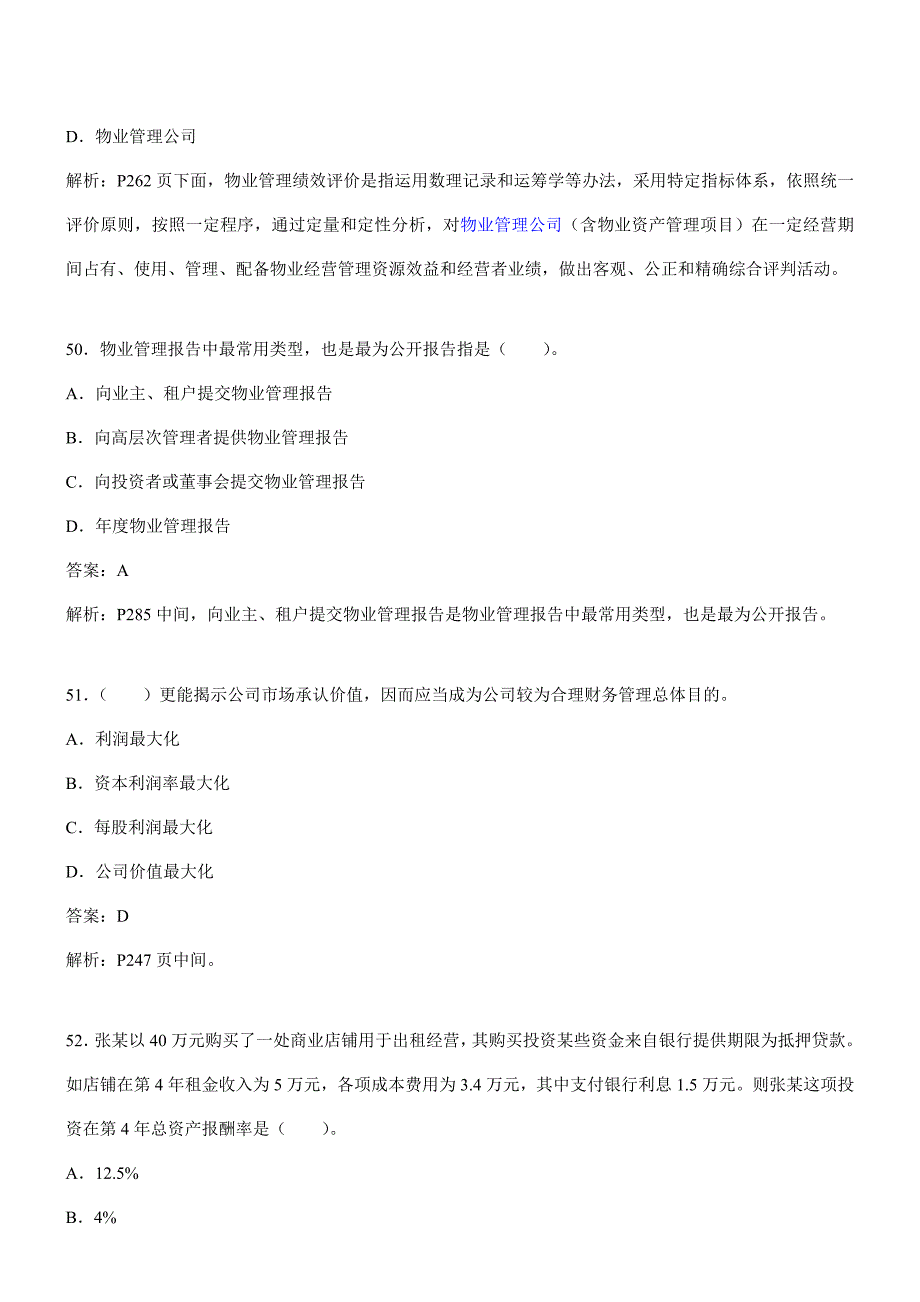 D．物业管理公司

解析：P262 页下面，物业管理绩效评价是指运用数理记录和运筹学等办法，采用特定指标体系，依照统一评价原则，按照一定程序，通过定量和定性分析，对物业管理公司（含物业资产管理项目）在一定经营期间占有、使用、管理、配备物业经营管理资源效益和经营者业绩，做出客观、公正和精确综合评判活动。

50．物业管理报告中最常用类型，也是最为公开报告指是（　　）。

A．向业主、租户提交物业管理报告

B．向高层次管理者提供物业管理报告

C．向投资者或董事会提交物业管理报告

D．年度物业管理报告

答案：A

解析：P285 中间，向业主、租户提交物业管理报告是物业管理报告中最常用类型，也是最为公开报告。

51．（　　）更能揭示公司市场承认价值，因而应当成为公司较为合理财务管理总体目的。

A．利润最大化

B．资本利润率最大化

C．每股利润最大化

D．公司价值最大化

答案：D

解析：P247 页中间。

52．张某以 40 万元购买了一处商业店铺用于出租经营，其购买投资某些资金来自银行提供期限为抵押贷款。如店铺在第 4 年租金收入为 5 万元，各项成本费用为 3.4 万元，其中支付银行利息 1.5 万元。则张某这项投资在第 4 年总资产报酬率是（　　）。

A．12.5%

B．4%